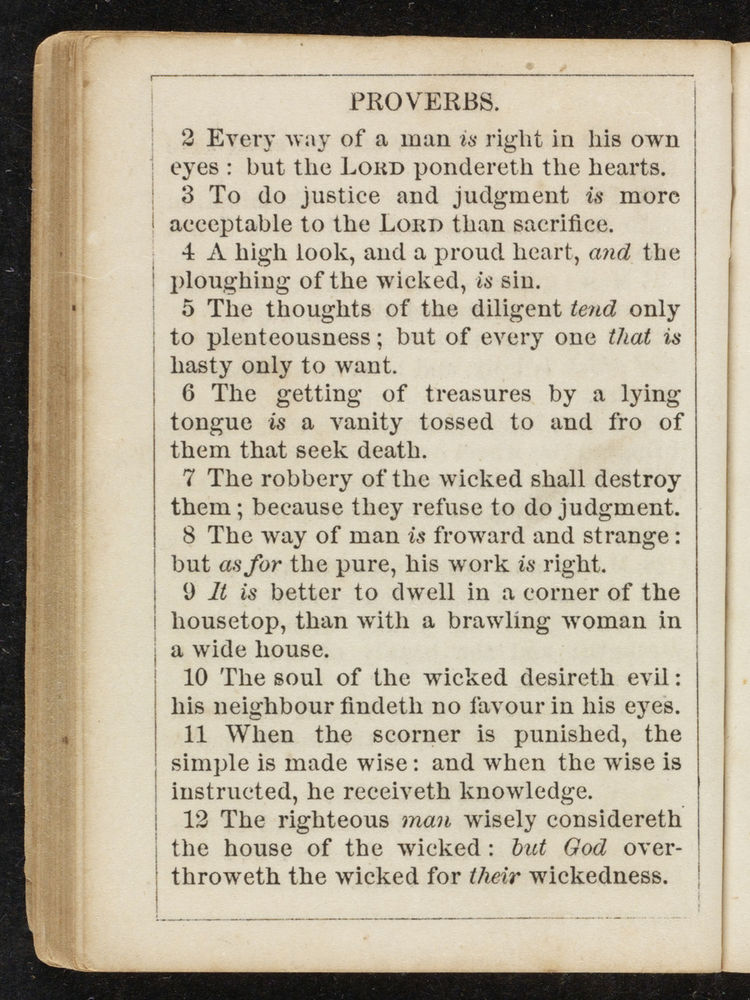 PROVERBS.

2 Every way of a man is right in his own eyes: but the LORD pondereth the hearts.

3 To do justice and judgment is more acceptable to the LORD than sacrifice.

4 A high look, and a proud heart, and the ploughing of the wicked, is sin.

5 The thoughts of the diligent tend only to plenteousness; but of every one that is hasty only to want.

6 The getting of treasures by a lying tongue is a vanity tossed to and fro of them that seek death.

7 The robbery of the wicked shall destroy them; because they refuse to do judgment.

8 The way of man is froward and strange: but as for the pure, his work is right.

9 It is better to dwell in a corner of the housetop, than with a brawling woman in a wide house.

10 The soul of the wicked desireth evil: his neighbour findeth no favour in his eyes.

11 When the scorner is punished, the simple is made wise: and when the wise is instructed, he receiveth knowledge.

12 The righteous man wisely considereth the house of the wicked: but God overthroweth the wicked for their wickedness.